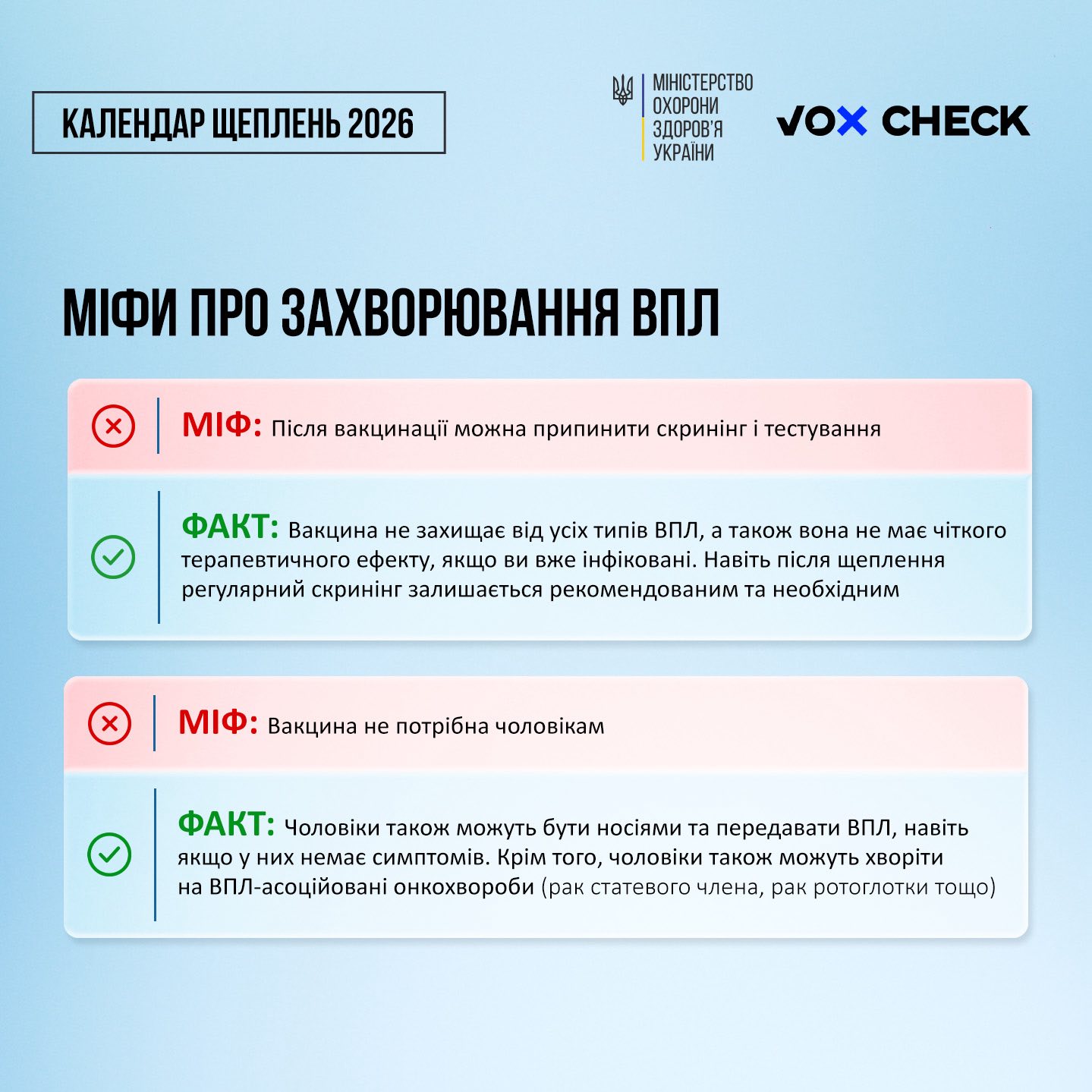 КАЛЕНДАР ЩЕПЛЕНЬ 2026

МІНІСТЕРСТВО
ОХОРОНИ
ЗДОРОВ'Я
УКРАЇНИ

VOX CHECK

МІФИ ПРО ЗАХВОРЮВАННЯ ВПЛ

МІФ: Після вакцинації можна припинити скринінг і тестування

ФАКТ: Вакцина не захищає від усіх типів ВПЛ, а також вона не має чіткого терапевтичного ефекту, якщо ви вже інфіковані. Навіть після щеплення регулярний скринінг залишається рекомендованим та необхідним

МІФ: Вакцина не потрібна чоловікам

ФАКТ: Чоловіки також можуть бути носіями та передавати ВПЛ, навіть якщо у них немає симптомів. Крім того, чоловіки також можуть хворіти на ВПЛ-асоційовані онкохвороби (рак статевого члена, рак ротоглотки тощо)